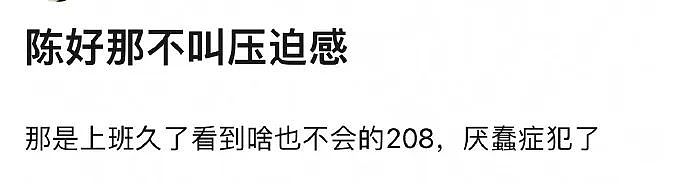 陈好那不叫压迫感

那是上班久了看到啥也不会的208，厌蠢症犯了